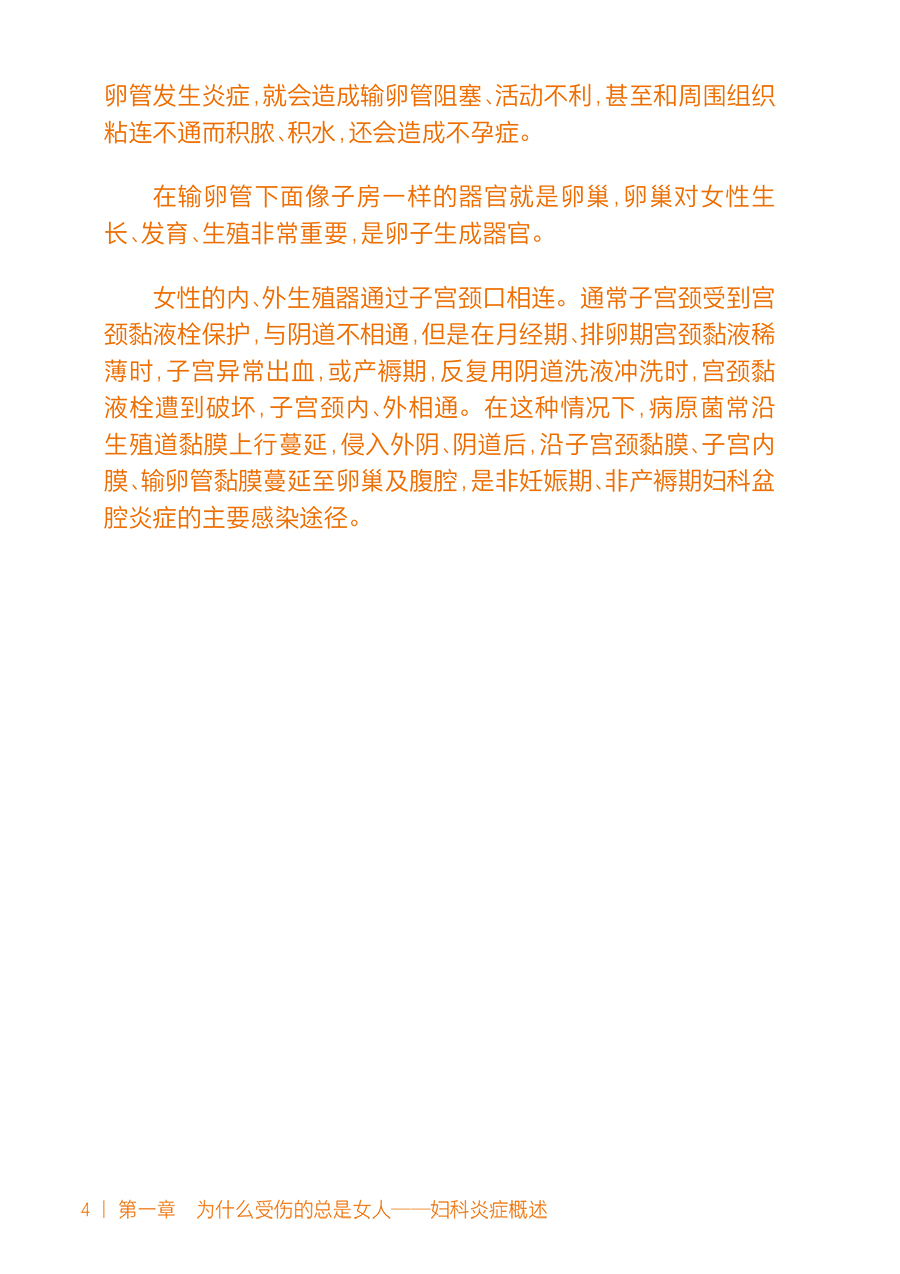 卵管发生炎症，就会造成输卵管阻塞、活动不利，甚至和周围组织粘连不通而积脓、积水，还会造成不孕症。

在输卵管下面像子房一样的器官就是卵巢，卵巢对女性生长、发育、生殖非常重要，是卵子生成器官。

女性的内、外生殖器通过子宫颈口相连。通常子宫颈受到宫颈黏液栓保护，与阴道不相通，但是在月经期、排卵期宫颈黏液稀薄时，子宫异常出血，或产褥期，反复用阴道洗液冲洗时，宫颈黏液栓遭到破坏，子宫颈内、外相通。在这种情况下，病原菌常沿生殖道黏膜上行蔓延，侵入外阴、阴道后，沿子宫颈黏膜、子宫内膜、输卵管黏膜蔓延至卵巢及腹腔，是非妊娠期、非产褥期妇科盆腔炎症的主要感染途径。

4 | 第一章 为什么受伤的总是女人——妇科炎症概述